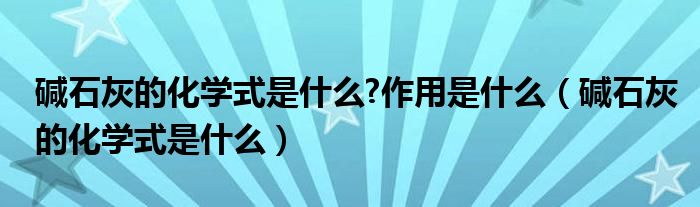 碱石灰的化学式是什么?作用是什么（碱石灰的化学式是什么）